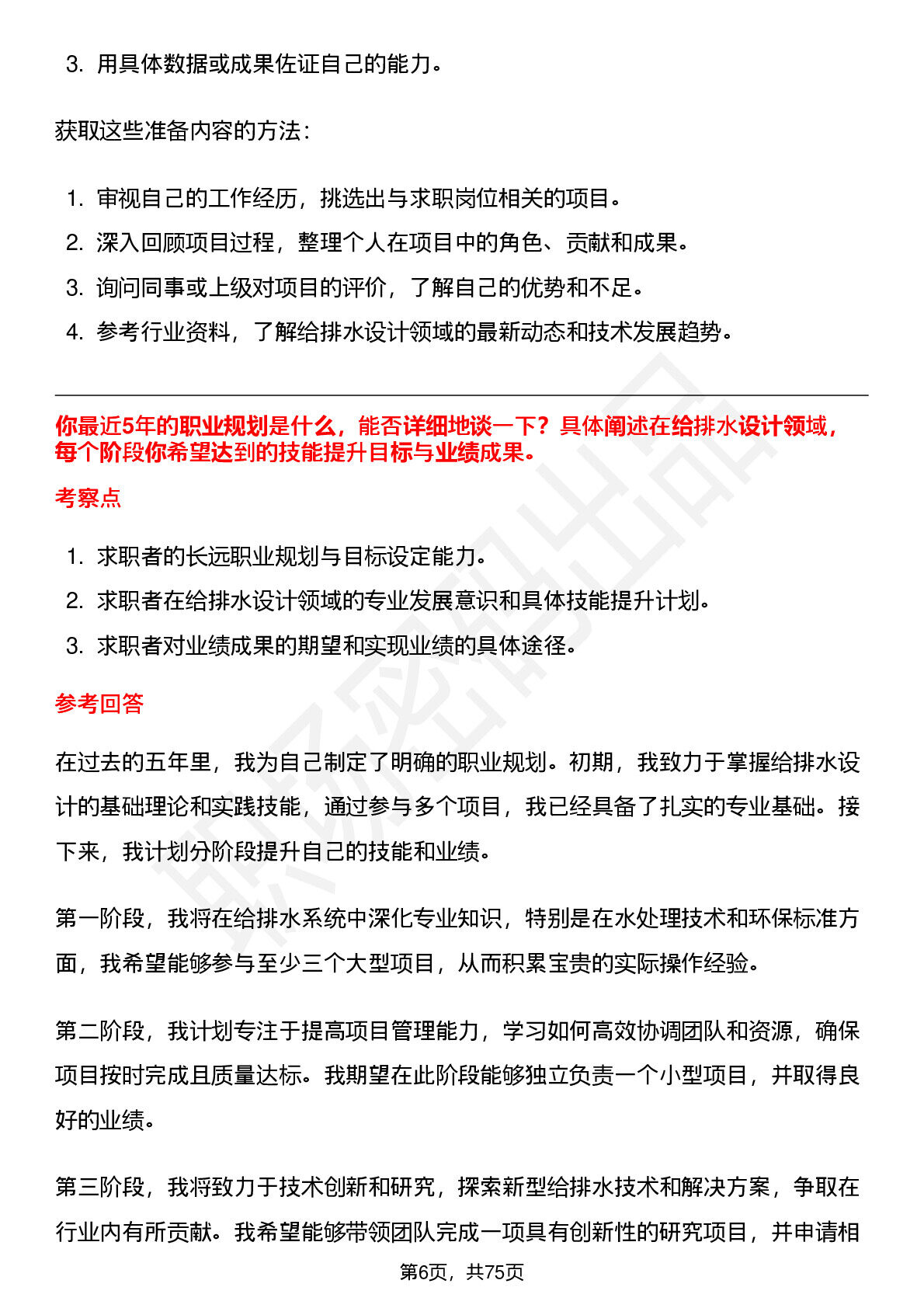 3. 用具体数据或成果佐证自己的能力。

获取这些准备内容的方法：

1. 审视自己的工作经历，挑选出与求职岗位相关的项目。
2. 深入回顾项目过程，整理个人在项目中的角色、贡献和成果。
3. 询问同事或上级对项目的评价，了解自己的优势和不足。
4. 参考行业资料，了解给排水设计领域的最新动态和技术发展趋势。

你最近5年的职业规划是什么，能否详细地谈一下？具体阐述在给排水设计领域，每个阶段你希望达到的技能提升目标与业绩成果。

考察点

1. 求职者的长远职业规划与目标设定能力。
2. 求职者在给排水设计领域的专业发展意识和具体技能提升计划。
3. 求职者对业绩成果的期望和实现业绩的具体途径。

参考回答

在过去的五年里，我为自己制定了明确的职业规划。初期，我致力于掌握给排水设计的基础理论和实践技能，通过参与多个项目，我已经具备了扎实的专业基础。接下来，我计划分阶段提升自己的技能和业绩。

第一阶段，我将在给排水系统中深化专业知识，特别是在水处理技术和环保标准方面，我希望能够参与至少三个大型项目，从而积累宝贵的实际操作经验。

第二阶段，我计划专注于提高项目管理能力，学习如何高效协调团队和资源，确保项目按时完成且质量达标。我期望在此阶段能够独立负责一个小型项目，并取得良好的业绩。

第三阶段，我将致力于技术创新和研究，探索新型给排水技术和解决方案，争取在行业内有所贡献。我希望能够带领团队完成一项具有创新性的研究项目，并申请相

第6页，共75页

职场密码出品